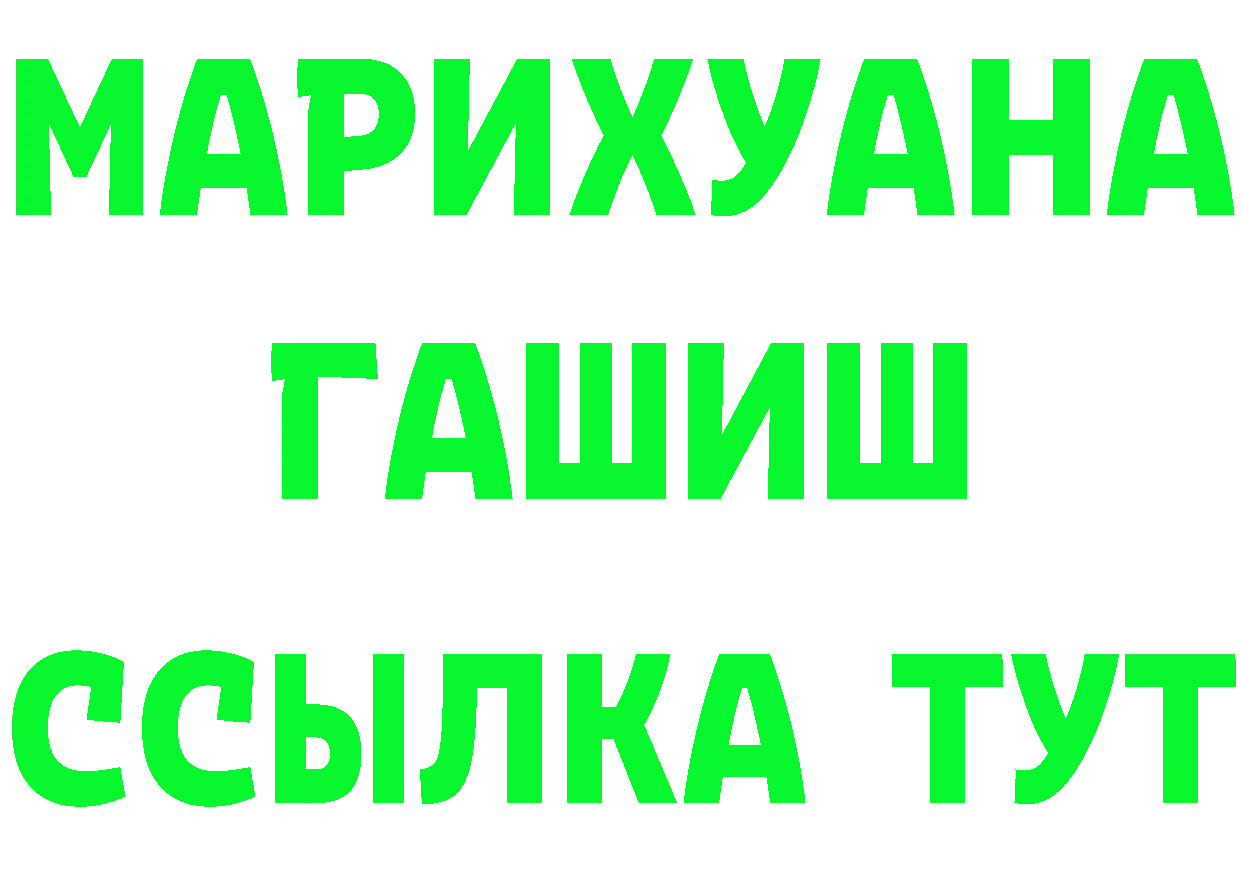 МАРИХУАНА
ГАШИШ
ССЫЛКА ТУТ